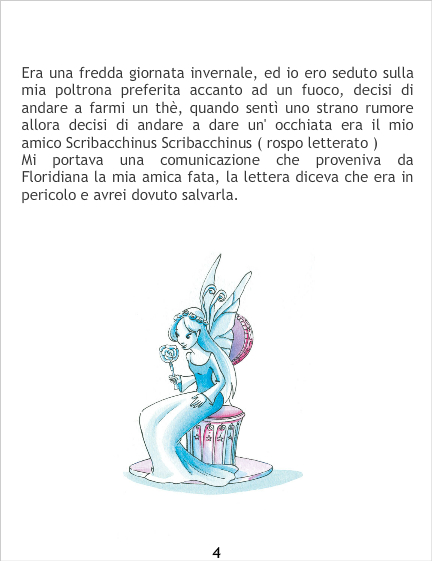 Era una fredda giornata invernale, ed io ero seduto sulla mia poltrona preferita accanto ad un fuoco, decisi di andare a farmi un thè, quando sentì uno strano rumore allora decisi di andare a dare un' occhiata era il mio amico Scribacchinus Scribacchinus ( rospo letterato )

Mi portava una comunicazione che proveniva da Floridiana la mia amica fata, la lettera diceva che era in pericolo e avrei dovuto salvarla.

4